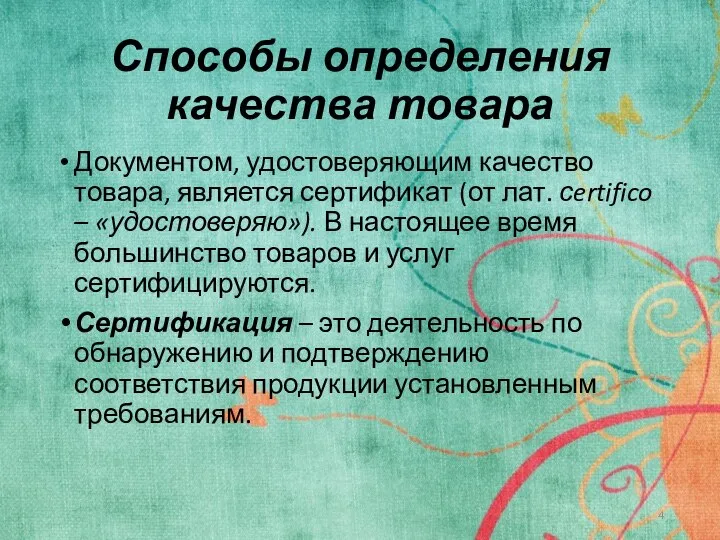 Способы определения качества товара

• Документом, удостоверяющим качество товара, является сертификат (от лат. certifico – «удостоверяю»). В настоящее время большинство товаров и услуг сертифицируются.

• Сертификация – это деятельность по обнаружению и подтверждению соответствия продукции установленным требованиям.

4